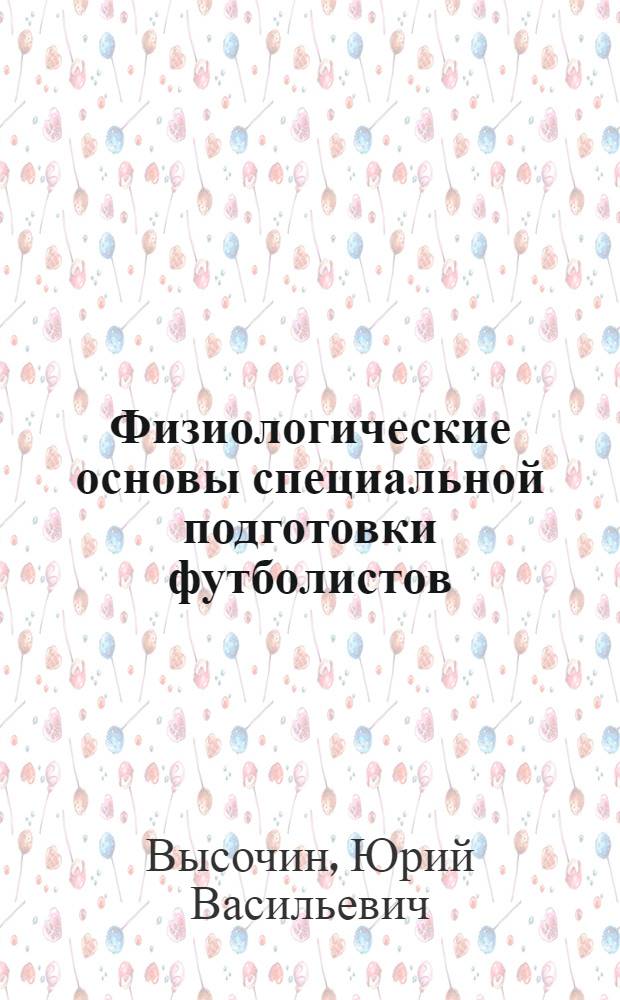 Физиологические основы специальной подготовки футболистов

Высочин, Юрий Васильевич